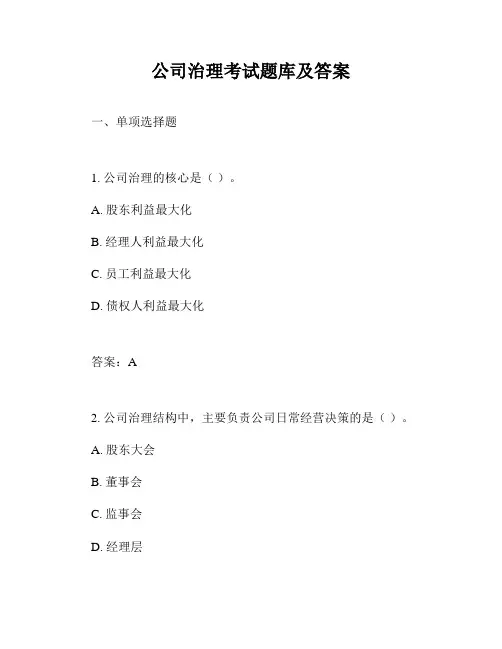 公司治理考试题库及答案

一、单项选择题

1. 公司治理的核心是（ ）。

A. 股东利益最大化

B. 经理人利益最大化

C. 员工利益最大化

D. 债权人利益最大化

答案：A

2. 公司治理结构中，主要负责公司日常经营决策的是（ ）。

A. 股东大会

B. 董事会

C. 监事会

D. 经理层